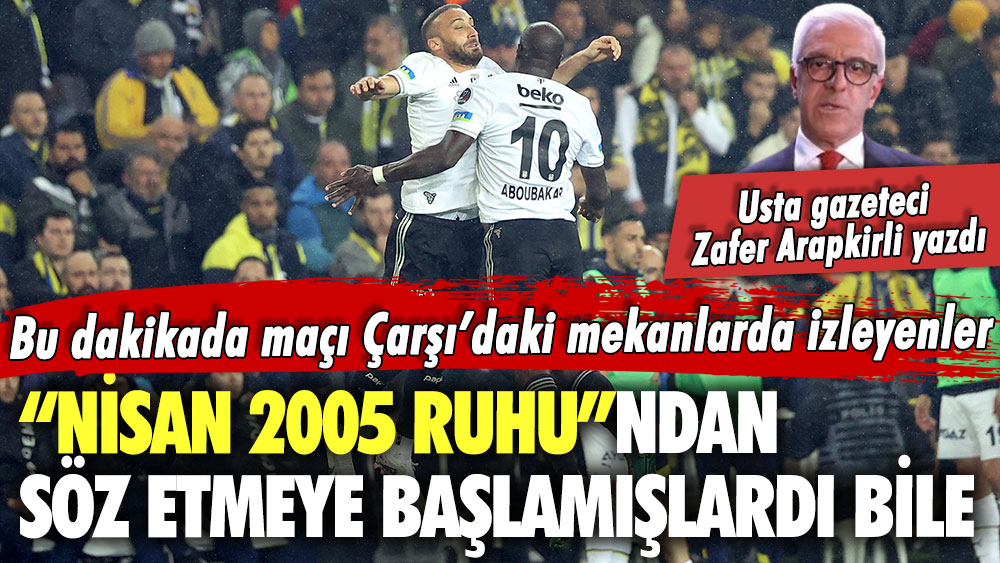 beko
10
ABOUBAKAR

Usta gazeteci
Zafer Arapkirli yazdı

Bu dakikada maçı Çarşı'daki mekanlarda izleyenler

"NİSAN 2005 RUHU"NDAN SÖZ ETMEYE BAŞLAMIŞLARDI BİLE